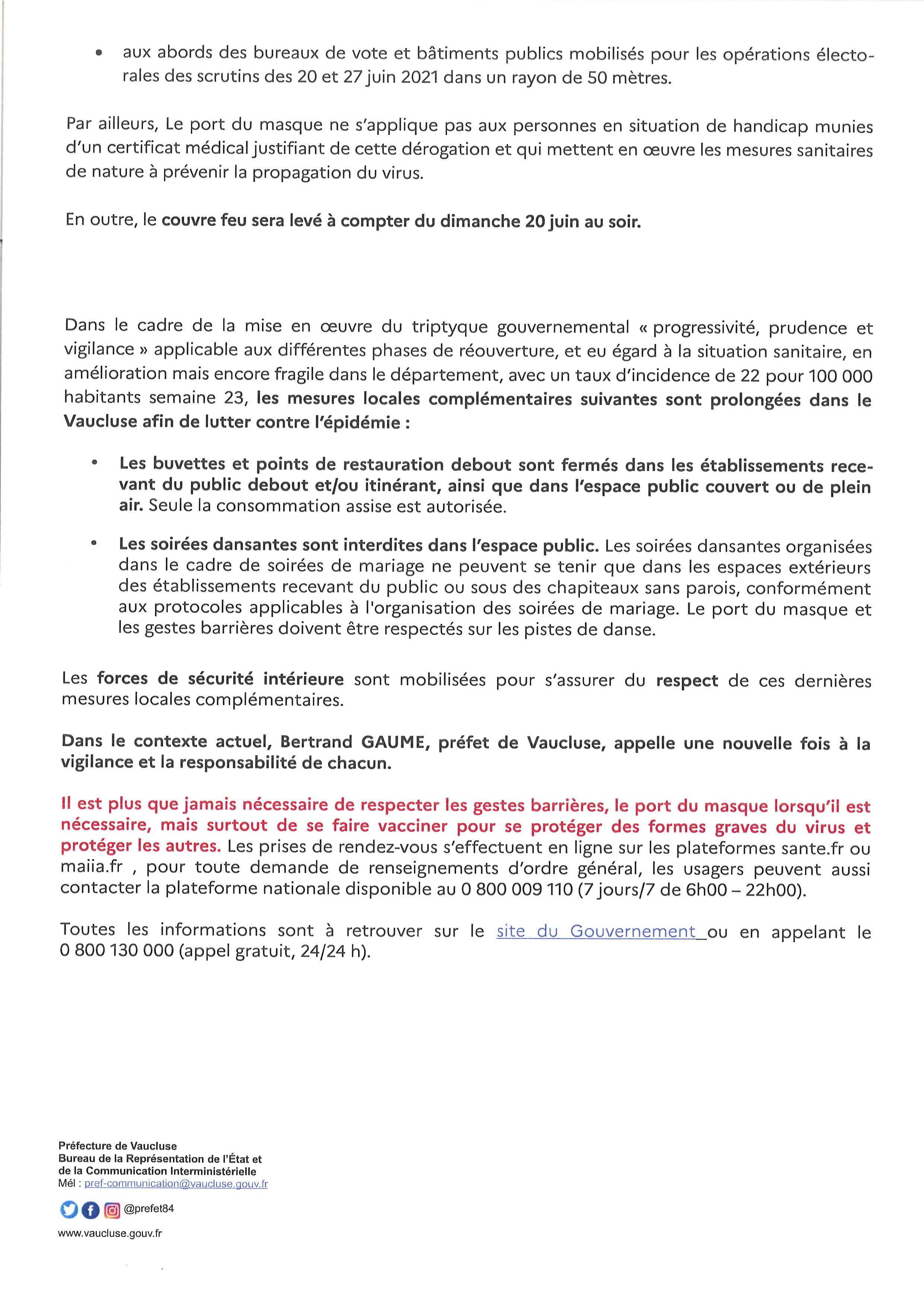 • aux abords des bureaux de vote et bâtiments publics mobilisés pour les opérations électorales des scrutins des 20 et 27 juin 2021 dans un rayon de 50 mètres.

Par ailleurs, Le port du masque ne s'applique pas aux personnes en situation de handicap munies d'un certificat médical justifiant de cette dérogation et qui mettent en œuvre les mesures sanitaires de nature à prévenir la propagation du virus.

En outre, le couvre feu sera levé à compter du dimanche 20 juin au soir.

Dans le cadre de la mise en œuvre du triptyque gouvernemental « progressivité, prudence et vigilance » applicable aux différentes phases de réouverture, et eu égard à la situation sanitaire, en amélioration mais encore fragile dans le département, avec un taux d'incidence de 22 pour 100 000 habitants semaine 23, les mesures locales complémentaires suivantes sont prolongées dans le Vaucluse afin de lutter contre l'épidémie :

• Les buvettes et points de restauration debout sont fermés dans les établissements recevant du public debout et/ou itinérant, ainsi que dans l'espace public couvert ou de plein air. Seule la consommation assise est autorisée.

• Les soirées dansantes sont interdites dans l'espace public. Les soirées dansantes organisées dans le cadre de soirées de mariage ne peuvent se tenir que dans les espaces extérieurs des établissements recevant du public ou sous des chapiteaux sans parois, conformément aux protocoles applicables à l'organisation des soirées de mariage. Le port du masque et les gestes barrières doivent être respectés sur les pistes de danse.

Les forces de sécurité intérieure sont mobilisées pour s'assurer du respect de ces dernières mesures locales complémentaires.

Dans le contexte actuel, Bertrand GAUME, préfet de Vaucluse, appelle une nouvelle fois à la vigilance et la responsabilité de chacun.

Il est plus que jamais nécessaire de respecter les gestes barrières, le port du masque lorsqu'il est nécessaire, mais surtout de se faire vacciner pour se protéger des formes graves du virus et protéger les autres. Les prises de rendez-vous s'effectuent en ligne sur les plateformes sante.fr ou maiia.fr , pour toute demande de renseignements d'ordre général, les usagers peuvent aussi contacter la plateforme nationale disponible au 0 800 009 110 (7 jours/7 de 6h00 – 22h00).

Toutes les informations sont à retrouver sur le site du Gouvernement ou en appelant le 0 800 130 000 (appel gratuit, 24/24 h).

Préfecture de Vaucluse
Bureau de la Représentation de l'État et de la Communication Interministérielle
Mél : pref-communication@vaucluse.gouv.fr

@prefet84

www.vaucluse.gouv.fr